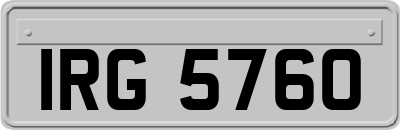 IRG 5760